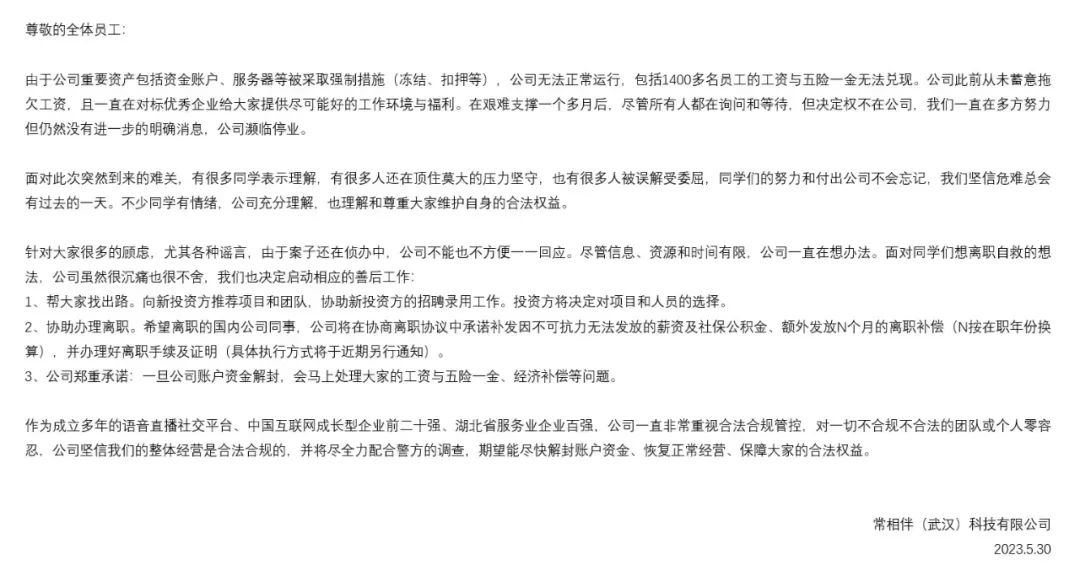 尊敬的全体员工：

由于公司重要资产包括资金账户、服务器等被采取强制措施（冻结、扣押等），公司无法正常运行，包括1400多名员工的工资与五险一金无法兑现。公司此前从未蓄意拖欠工资，且一直在对标优秀企业给大家提供尽可能好的工作环境与福利。在艰难支撑一个多月后，尽管所有人都在询问和等待，但决定权不在公司，我们一直在多方努力但仍然没有进一步的明确消息，公司濒临停业。

面对此次突然到来的难关，有很多同学表示理解，有很多人还在顶住莫大的压力坚守，也有很多人被误解受委屈，同学们的努力和付出公司不会忘记，我们坚信危难总会有过去的一天。不少同学有情绪，公司充分理解，也理解和尊重大家维护自身的合法权益。

针对大家很多的顾虑，尤其各种谣言，由于案子还在侦办中，公司不能也不方便一一回应。尽管信息、资源和时间有限，公司一直在想办法。面对同学们想离职自救的想法，公司虽然很沉痛也很不舍，我们也决定启动相应的善后工作：
1、帮大家找出路。向新投资方推荐项目和团队，协助新投资方的招聘录用工作。投资方将决定对项目和人员的选择。
2、协助办理离职。希望离职的国内公司同事，公司将在协商离职协议中承诺补发因不可抗力无法发放的薪资及社保公积金、额外发放N个月的离职补偿（N按在职年份换算），并办理好离职手续及证明（具体执行方式将于近期另行通知）。
3、公司郑重承诺：一旦公司账户资金解封，会马上处理大家的工资与五险一金、经济补偿等问题。

作为成立多年的语音直播社交平台、中国互联网成长型企业前二十强、湖北省服务业企业百强，公司一直非常重视合法合规管控，对一切不合规不合法的团队或个人零容忍，公司坚信我们的整体经营是合法合规的，并将尽全力配合警方的调查，期望能尽快解封账户资金、恢复正常经营、保障大家的合法权益。

常相伴（武汉）科技有限公司
2023.5.30